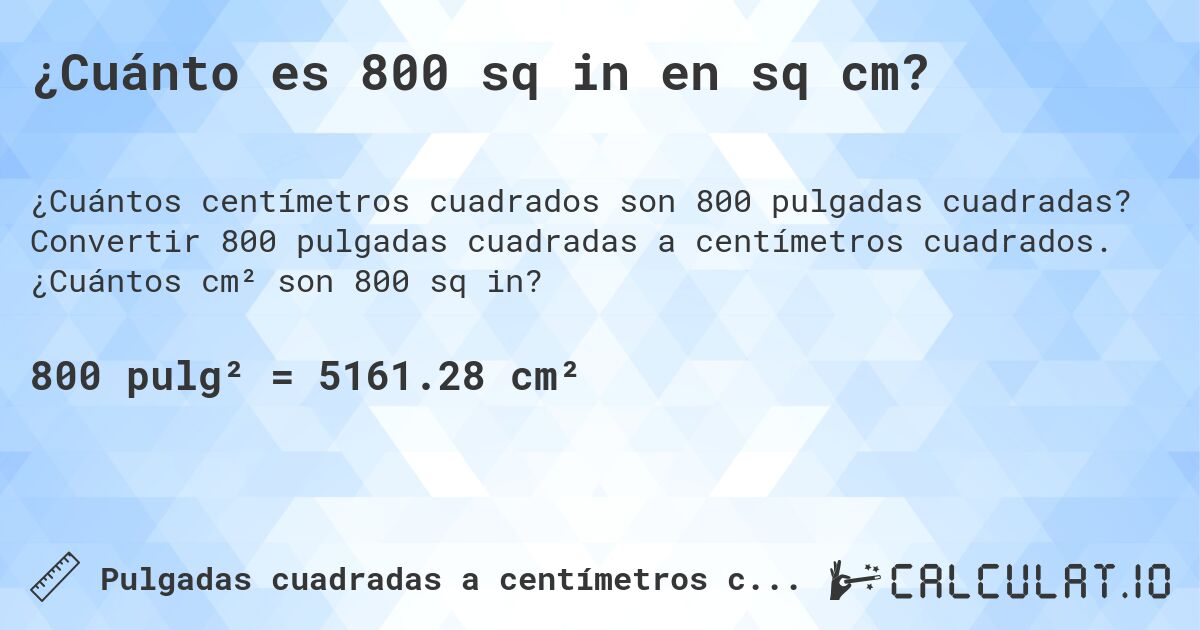 ¿Cuánto es 800 sq in en sq cm?

¿Cuántos centímetros cuadrados son 800 pulgadas cuadradas? Convertir 800 pulgadas cuadradas a centímetros cuadrados. ¿Cuántos cm² son 800 sq in?

800 pulg² = 5161.28 cm²

Pulgadas cuadradas a centímetros c...

CALCULAT.IO